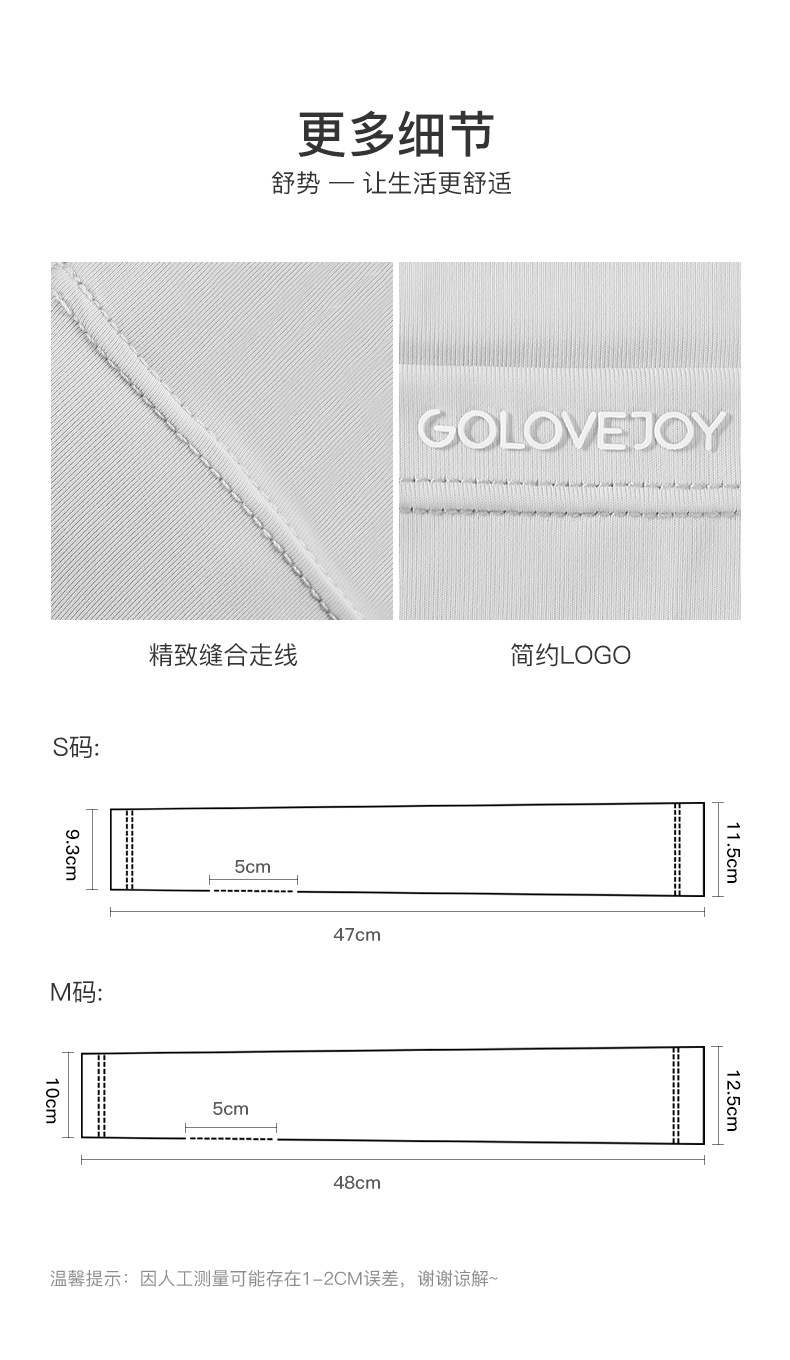 更多细节
舒势 — 让生活更舒适

GOLOVEJOY

精致缝合走线

简约LOGO

S码:

9.3cm

5cm

11.5cm

47cm

M码:

10cm

5cm

12.5cm

48cm

温馨提示：因人工测量可能存在1-2CM误差，谢谢谅解~